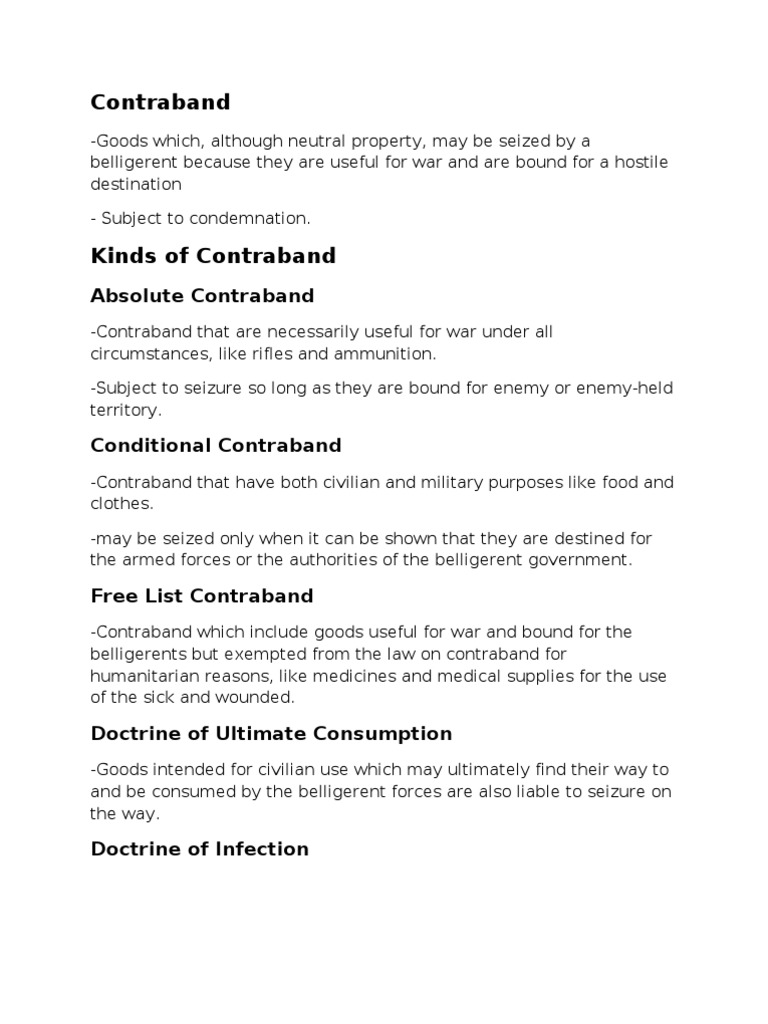 Contraband

-Goods which, although neutral property, may be seized by a belligerent because they are useful for war and are bound for a hostile destination

- Subject to condemnation.

Kinds of Contraband

Absolute Contraband

-Contraband that are necessarily useful for war under all circumstances, like rifles and ammunition.

-Subject to seizure so long as they are bound for enemy or enemy-held territory.

Conditional Contraband

-Contraband that have both civilian and military purposes like food and clothes.

-may be seized only when it can be shown that they are destined for the armed forces or the authorities of the belligerent government.

Free List Contraband

-Contraband which include goods useful for war and bound for the belligerents but exempted from the law on contraband for humanitarian reasons, like medicines and medical supplies for the use of the sick and wounded.

Doctrine of Ultimate Consumption

-Goods intended for civilian use which may ultimately find their way to and be consumed by the belligerent forces are also liable to seizure on the way.

Doctrine of Infection